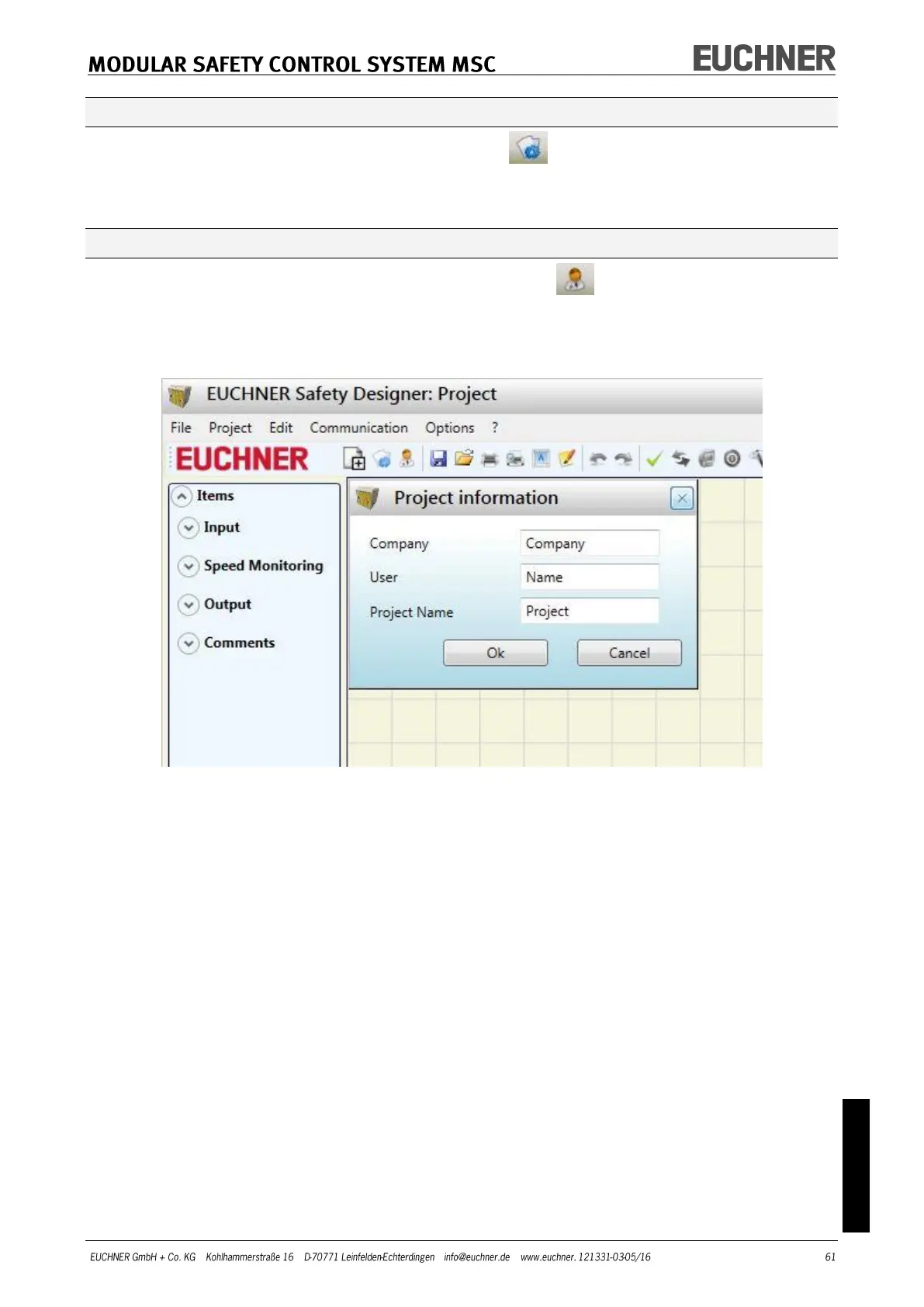 MODULAR SAFETY CONTROL SYSTEM MSC

EUCHNER

EUCHNER Safety Designer: Project

File Project Edit Communication Options ?

EUCHNER

Items

Input

Speed Monitoring

Output

Comments

Project information

Company
Company

User
Name

Project Name
Project

Ok Cancel

EUCHNER GmbH + Co. KG Kohlhammerstraße 16 D-70771 Leinfelden-Echterdingen info@euchner.de www.euchner. 121331-0305/16

61